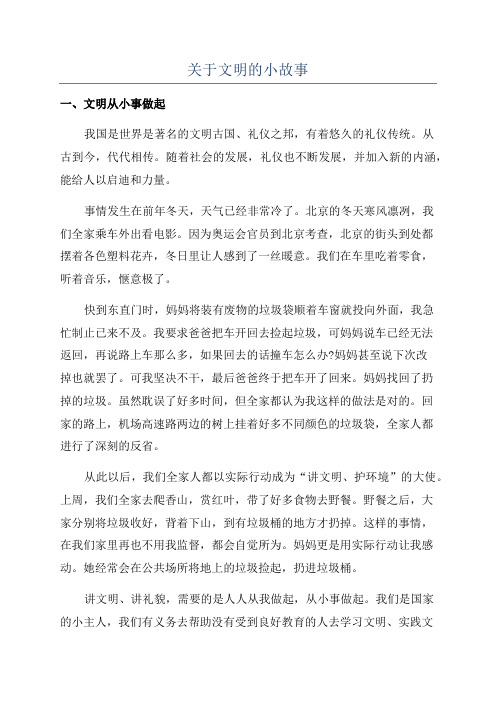 关于文明的小故事

一、文明从小事做起

我国是世界是著名的文明古国、礼仪之邦，有着悠久的礼仪传统。从古到今，代代相传。随着社会的发展，礼仪也不断发展，并加入新的内涵，能给人以启迪和力量。

事情发生在前年冬天，天气已经非常冷了。北京的冬天寒风凛冽，我们全家乘车外出看电影。因为奥运会官员到北京考查，北京的街头到处都摆着各色塑料花卉，冬日里让人感到了一丝暖意。我们在车里吃着零食，听着音乐，惬意极了。

快到东直门时，妈妈将装有废物的垃圾袋顺着车窗就投向外面，我急忙制止已来不及。我要求爸爸把车开回去捡起垃圾，可妈妈说车已经无法返回，再说路上车那么多，如果回去的话撞车怎么办?妈妈甚至说下次改掉也就罢了。可我坚决不干，最后爸爸终于把车开了回来。妈妈找回了扔掉的垃圾。虽然耽误了好多时间，但全家都认为我这样的做法是对的。回家的路上，机场高速路两边的树上挂着好多不同颜色的垃圾袋，全家人都进行了深刻的反省。

从此以后，我们全家人都以实际行动成为“讲文明、护环境”的大使。上周，我们全家去爬香山，赏红叶，带了好多食物去野餐。野餐之后，大家分别将垃圾收好，背着下山，到有垃圾桶的地方才扔掉。这样的事情，在我们家里再也不用我监督，都会自觉所为。妈妈更是用实际行动让我感动。她经常会在公共场所将地上的垃圾捡起，扔进垃圾桶。

讲文明、讲礼貌，需要的是人人从我做起，从小事做起。我们是国家的小主人，我们有义务去帮助没有受到良好教育的人去学习文明、实践文